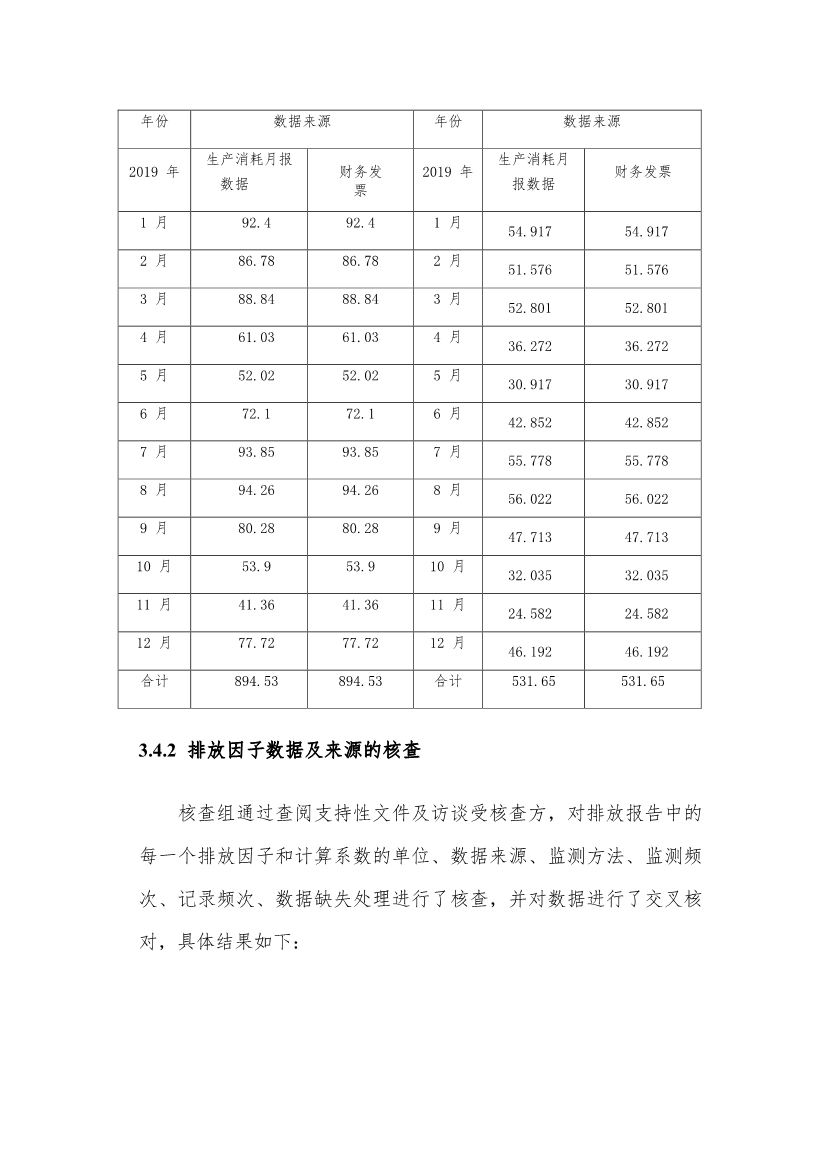 | 年份 | 数据来源 | | 年份 | 数据来源 | |
|---|---|---|---|---|---|
| 2019 年 | 生产消耗月报数据 | 财务发票 | 2019 年 | 生产消耗月报数据 | 财务发票 |
| 1 月 | 92.4 | 92.4 | 1 月 | 54.917 | 54.917 |
| 2 月 | 86.78 | 86.78 | 2 月 | 51.576 | 51.576 |
| 3 月 | 88.84 | 88.84 | 3 月 | 52.801 | 52.801 |
| 4 月 | 61.03 | 61.03 | 4 月 | 36.272 | 36.272 |
| 5 月 | 52.02 | 52.02 | 5 月 | 30.917 | 30.917 |
| 6 月 | 72.1 | 72.1 | 6 月 | 42.852 | 42.852 |
| 7 月 | 93.85 | 93.85 | 7 月 | 55.778 | 55.778 |
| 8 月 | 94.26 | 94.26 | 8 月 | 56.022 | 56.022 |
| 9 月 | 80.28 | 80.28 | 9 月 | 47.713 | 47.713 |
| 10 月 | 53.9 | 53.9 | 10 月 | 32.035 | 32.035 |
| 11 月 | 41.36 | 41.36 | 11 月 | 24.582 | 24.582 |
| 12 月 | 77.72 | 77.72 | 12 月 | 46.192 | 46.192 |
| 合计 | 894.53 | 894.53 | 合计 | 531.65 | 531.65 |

3.4.2 排放因子数据及来源的核查

核查组通过查阅支持性文件及访谈受核查方，对排放报告中的每一个排放因子和计算系数的单位、数据来源、监测方法、监测频次、记录频次、数据缺失处理进行了核查，并对数据进行了交叉核对，具体结果如下：